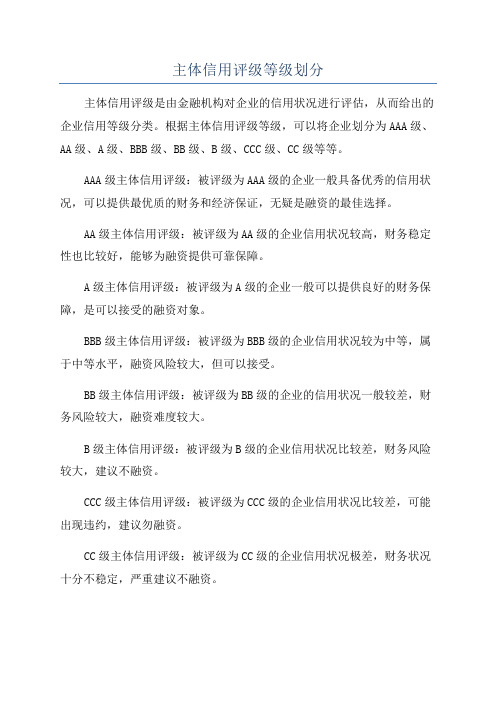 主体信用评级等级划分

主体信用评级是由金融机构对企业的信用状况进行评估，从而给出的企业信用等级分类。根据主体信用评级等级，可以将企业划分为AAA级、AA级、A级、BBB级、BB级、B级、CCC级、CC级等等。

AAA级主体信用评级：被评级为AAA级的企业一般具备优秀的信用状况，可以提供最优质的财务和经济保证，无疑是融资的最佳选择。

AA级主体信用评级：被评级为AA级的企业信用状况较高，财务稳定性也比较好，能够为融资提供可靠保障。

A级主体信用评级：被评级为A级的企业一般可以提供良好的财务保障，是可以接受的融资对象。

BBB级主体信用评级：被评级为BBB级的企业信用状况较为中等，属于中等水平，融资风险较大，但可以接受。

BB级主体信用评级：被评级为BB级的企业的信用状况一般较差，财务风险较大，融资难度较大。

B级主体信用评级：被评级为B级的企业信用状况比较差，财务风险较大，建议不融资。

CCC级主体信用评级：被评级为CCC级的企业信用状况比较差，可能出现违约，建议勿融资。

CC级主体信用评级：被评级为CC级的企业信用状况极差，财务状况十分不稳定，严重建议不融资。